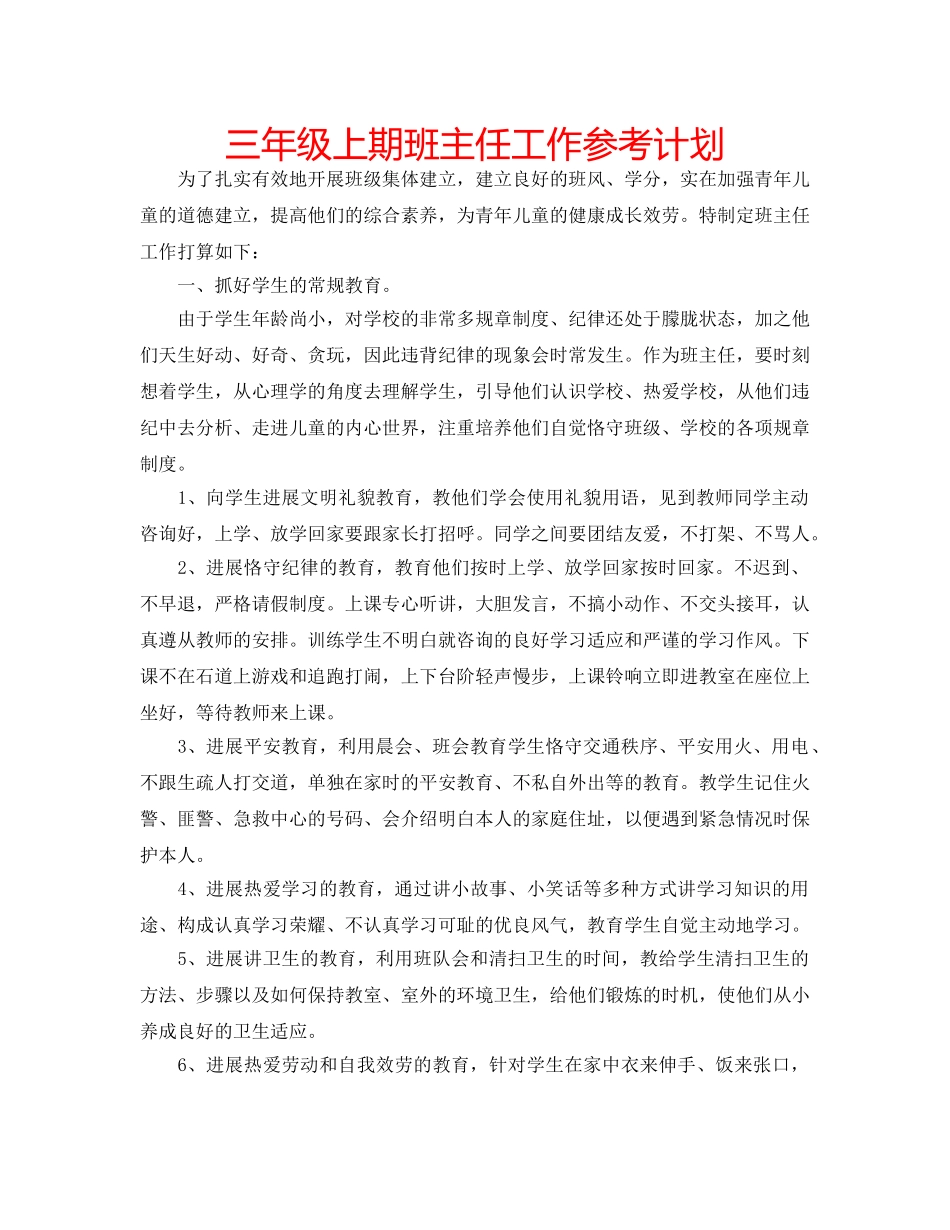 三年级上期班主任工作参考计划

为了扎实有效地开展班级集体建立，建立良好的班风、学分，实在加强青年儿童的道德建立，提高他们的综合素养，为青年儿童的健康成长效劳。特制定班主任工作打算如下：

一、抓好学生的常规教育。

由于学生年龄尚小，对学校的非常多规章制度、纪律还处于朦胧状态，加之他们天生好动、好奇、贪玩，因此违背纪律的现象会时常发生。作为班主任，要时刻想着学生，从心理学的角度去理解学生，引导他们认识学校、热爱学校，从他们违纪中去分析、走进儿童的内心世界，注重培养他们自觉恪守班级、学校的各项规章制度。

1、向学生进展文明礼貌教育，教他们学会使用礼貌用语，见到教师同学主动咨询好，上学、放学回家要跟家长打招呼。同学之间要团结友爱，不打架、不骂人。

2、进展恪守纪律的教育，教育他们按时上学、放学回家按时回家。不迟到、不早退，严格请假制度。上课专心听讲，大胆发言，不搞小动作、不交头接耳，认真遵从教师的安排。训练学生不明白就咨询的良好学习适应和严谨的学习作风。下课不在石道上游戏和追跑打闹，上下台阶轻声慢步，上课铃响立即进教室在座位上坐好，等待教师来上课。

3、进展平安教育，利用晨会、班会教育学生恪守交通秩序、平安用火、用电、不跟生疏人打交道，单独在家时的平安教育、不私自外出等的教育。教学生记住火警、匪警、急救中心的号码、会介绍明白本人的家庭住址，以便遇到紧急情况时保护本人。

4、进展热爱学习的教育，通过讲小故事、小笑话等多种方式讲学习知识的用途、构成认真学习荣耀、不认真学习可耻的优良风气，教育学生自觉主动地学习。

5、进展讲卫生的教育，利用班队会和清扫卫生的时间，教给学生清扫卫生的方法、步骤以及如何保持教室、室外的环境卫生，给他们锻炼的时机，使他们从小养成良好的卫生适应。

6、进展热爱劳动和自我效劳的教育，针对学生在家中衣来伸手、饭来张口，